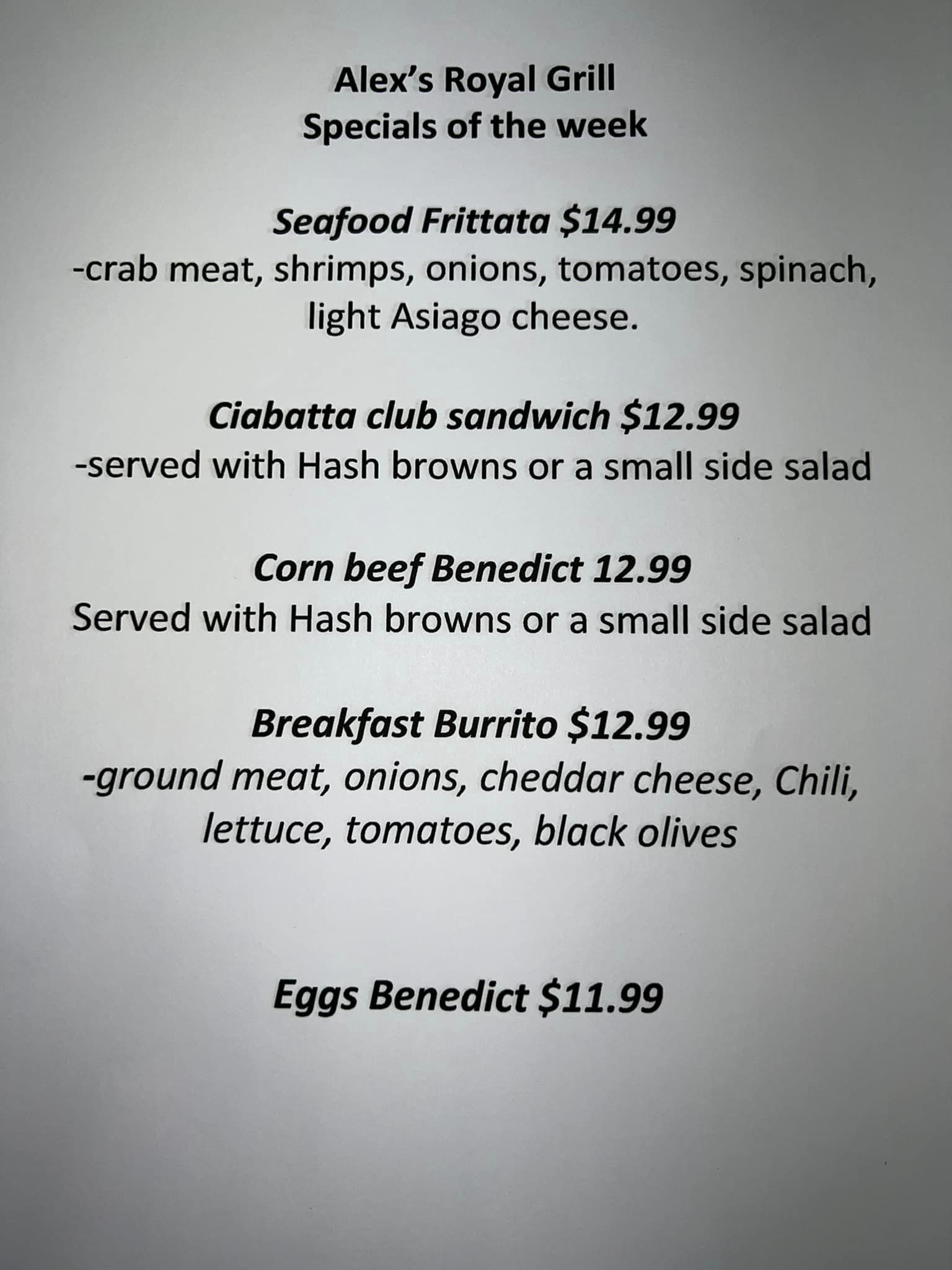 Alex's Royal Grill
Specials of the week

Seafood Frittata $14.99
-crab meat, shrimps, onions, tomatoes, spinach, light Asiago cheese.

Ciabatta club sandwich $12.99
-served with Hash browns or a small side salad

Corn beef Benedict 12.99
Served with Hash browns or a small side salad

Breakfast Burrito $12.99
-ground meat, onions, cheddar cheese, Chili, lettuce, tomatoes, black olives

Eggs Benedict $11.99